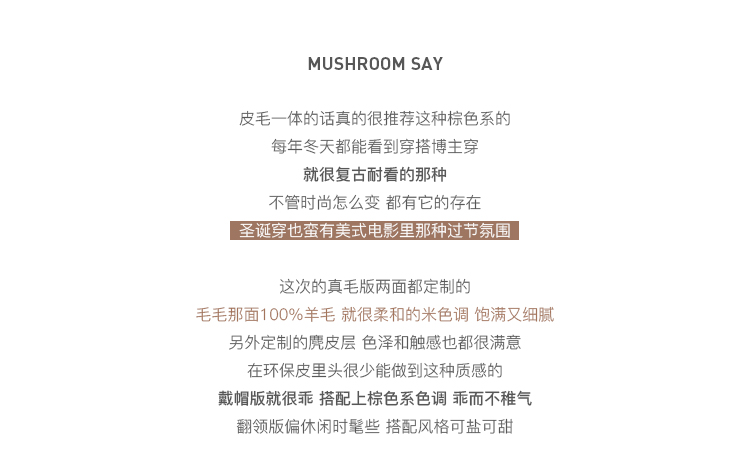 MUSHROOM SAY

皮毛一体的话真的很推荐这种棕色系的
每年冬天都能看到穿搭博主穿
就很复古耐看的那种
不管时尚怎么变 都有它的存在
圣诞穿也蛮有美式电影里那种过节氛围

这次的真毛版两面都定制的
毛毛那面100%羊毛 就很柔和的米色调 饱满又细腻
另外定制的麂皮层 色泽和触感也都很满意
在环保皮里头很少能做到这种质感的
戴帽版就很乖 搭配上棕色系色调 乖而不稚气
翻领版偏休闲时髦些 搭配风格可盐可甜